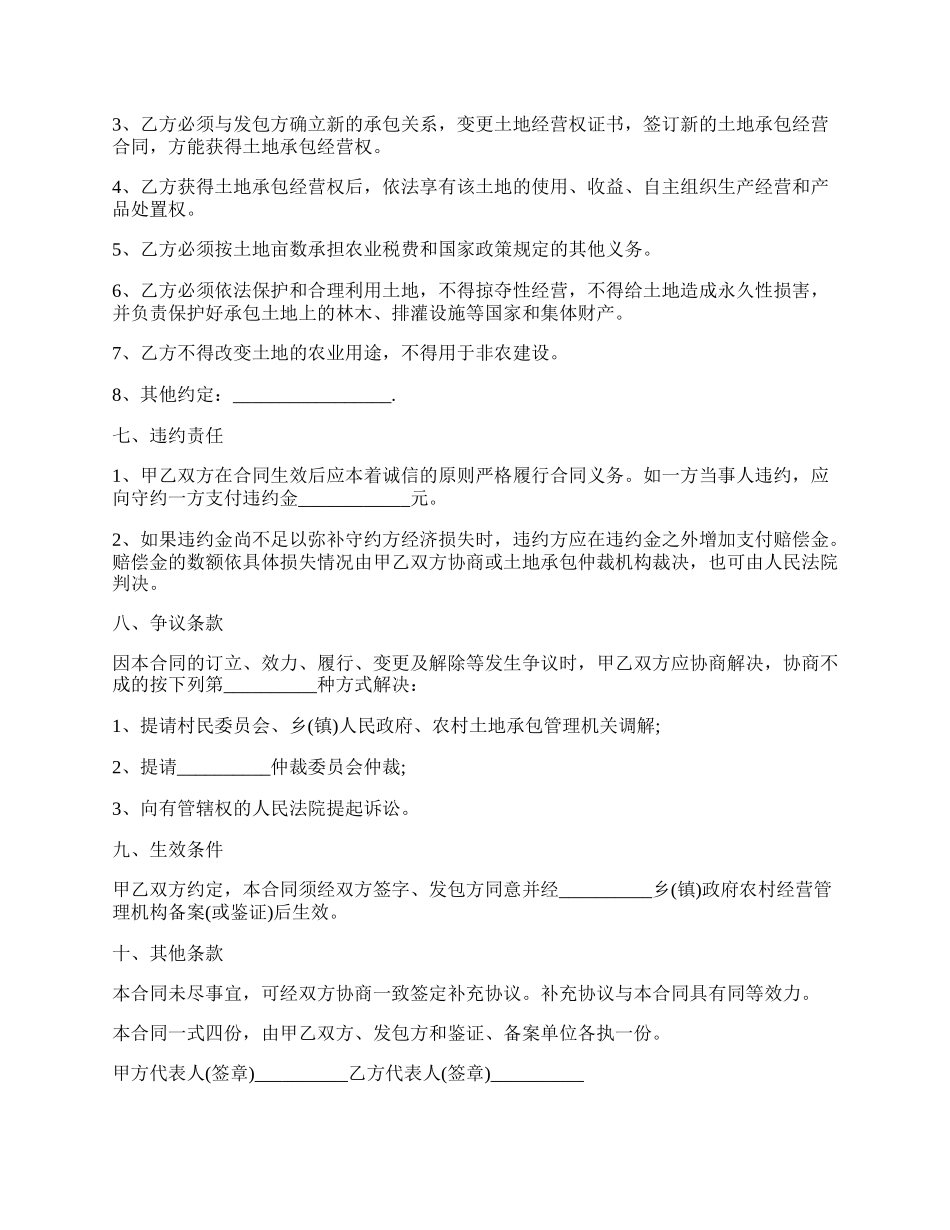 3、乙方必须与发包方确立新的承包关系，变更土地经营权证书，签订新的土地承包经营合同，方能获得土地承包经营权。

4、乙方获得土地承包经营权后，依法享有该土地的使用、收益、自主组织生产经营和产品处置权。

5、乙方必须按土地亩数承担农业税费和国家政策规定的其他义务。

6、乙方必须依法保护和合理利用土地，不得掠夺性经营，不得给土地造成永久性损害，并负责保护好承包土地上的林木、排灌设施等国家和集体财产。

7、乙方不得改变土地的农业用途，不得用于非农建设。

8、其他约定：_________________.

七、违约责任

1、甲乙双方在合同生效后应本着诚信的原则严格履行合同义务。如一方当事人违约，应向守约一方支付违约金____________元。

2、如果违约金尚不足以弥补守约方经济损失时，违约方应在违约金之外增加支付赔偿金。赔偿金的数额依具体损失情况由甲乙双方协商或土地承包仲裁机构裁决，也可由人民法院判决。

八、争议条款

因本合同的订立、效力、履行、变更及解除等发生争议时，甲乙双方应协商解决，协商不成的按下列第__________种方式解决：

1、提请村民委员会、乡(镇)人民政府、农村土地承包管理机关调解;

2、提请__________仲裁委员会仲裁;

3、向有管辖权的人民法院提起诉讼。

九、生效条件

甲乙双方约定，本合同须经双方签字、发包方同意并经__________乡(镇)政府农村经营管理机构备案(或鉴证)后生效。

十、其他条款

本合同未尽事宜，可经双方协商一致签定补充协议。补充协议与本合同具有同等效力。

本合同一式四份，由甲乙双方、发包方和鉴证、备案单位各执一份。

甲方代表人(签章)__________乙方代表人(签章)__________